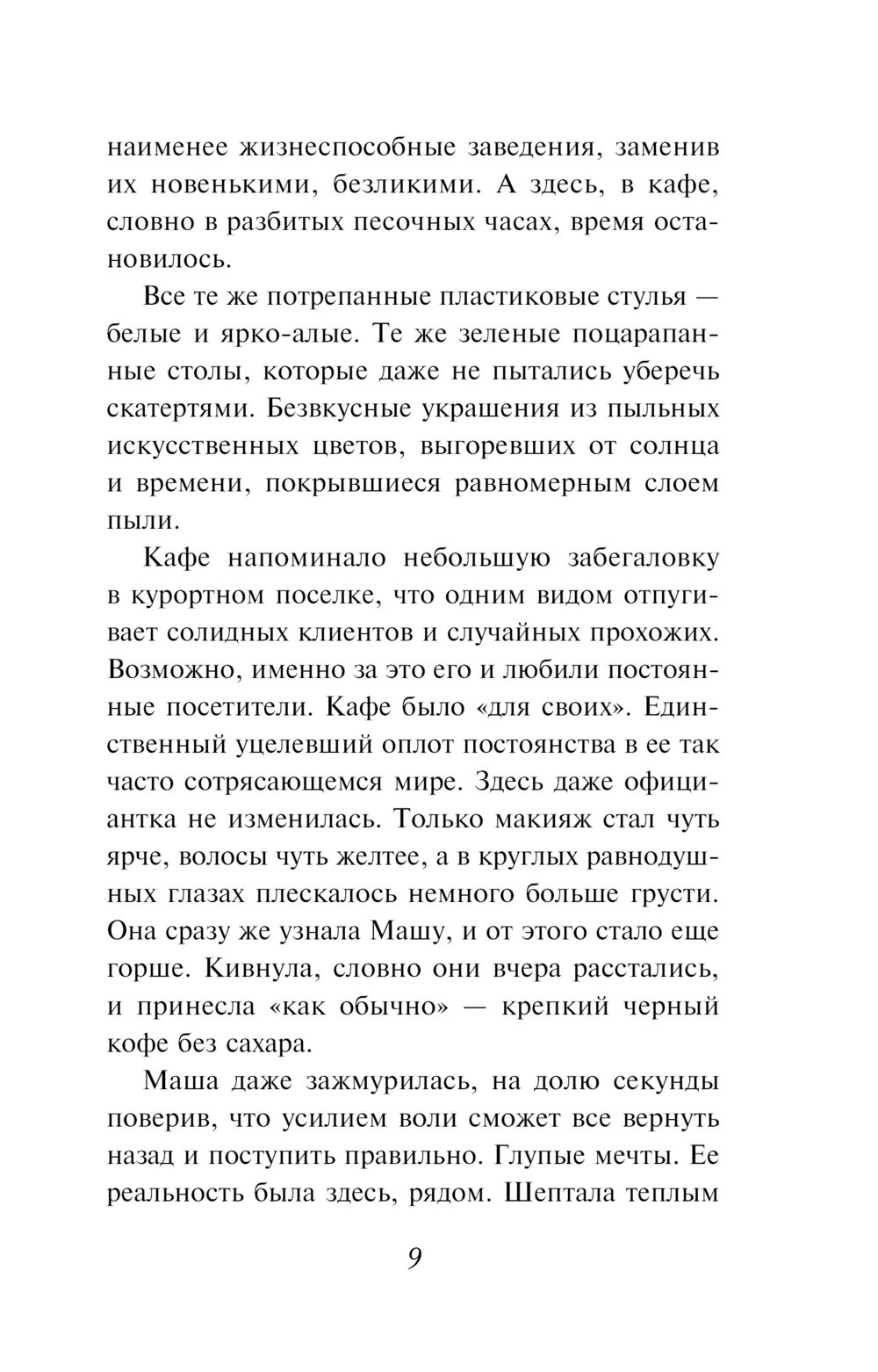 наименее жизнеспособные заведения, заменив их новенькими, безликими. А здесь, в кафе, словно в разбитых песочных часах, время остановилось.

Все те же потрепанные пластиковые стулья — белые и ярко-алые. Те же зеленые поцарапанные столы, которые даже не пытались уберечь скатертями. Безвкусные украшения из пыльных искусственных цветов, выгоревших от солнца и времени, покрывшиеся равномерным слоем пыли.

Кафе напоминало небольшую забегаловку в курортном поселке, что одним видом отпугивает солидных клиентов и случайных прохожих. Возможно, именно за это его и любили постоянные посетители. Кафе было «для своих». Единственный уцелевший оплот постоянства в ее так часто сотрясающемся мире. Здесь даже официантка не изменилась. Только макияж стал чуть ярче, волосы чуть желтее, а в круглых равнодушных глазах плескалось немного больше грусти. Она сразу же узнала Машу, и от этого стало еще горше. Кивнула, словно они вчера расстались, и принесла «как обычно» — крепкий черный кофе без сахара.

Маша даже зажмурилась, на долю секунды поверив, что усилием воли сможет все вернуть назад и поступить правильно. Глупые мечты. Ее реальность была здесь, рядом. Шептала теплым

9